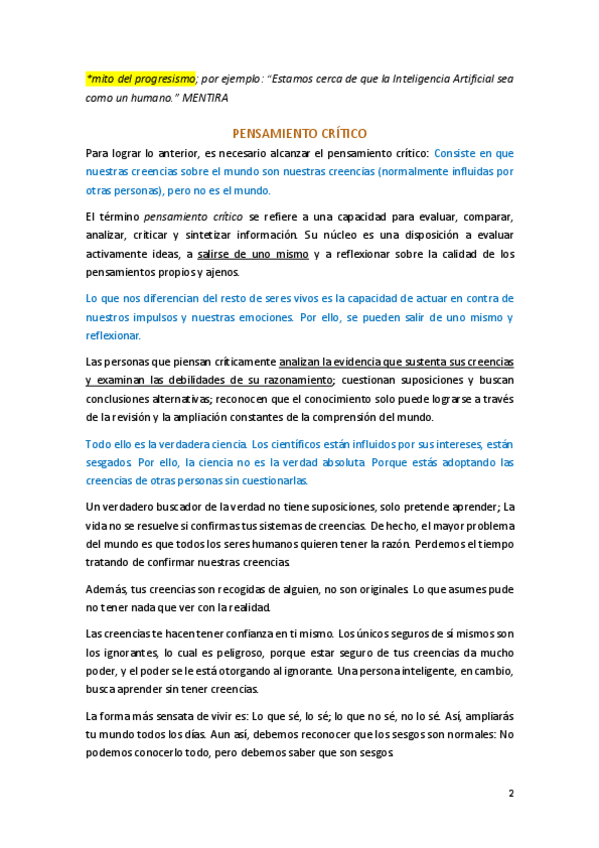 *mito del progresismo; por ejemplo: "Estamos cerca de que la Inteligencia Artificial sea como un humano." MENTIRA

PENSAMIENTO CRÍTICO

Para lograr lo anterior, es necesario alcanzar el pensamiento crítico: Consiste en que nuestras creencias sobre el mundo son nuestras creencias (normalmente influidas por otras personas), pero no es el mundo.

El término pensamiento crítico se refiere a una capacidad para evaluar, comparar, analizar, criticar y sintetizar información. Su núcleo es una disposición a evaluar activamente ideas, a salirse de uno mismo y a reflexionar sobre la calidad de los pensamientos propios y ajenos.

Lo que nos diferencian del resto de seres vivos es la capacidad de actuar en contra de nuestros impulsos y nuestras emociones. Por ello, se pueden salir de uno mismo y reflexionar.

Las personas que piensan críticamente analizan la evidencia que sustenta sus creencias y examinan las debilidades de su razonamiento; cuestionan suposiciones y buscan conclusiones alternativas; reconocen que el conocimiento solo puede lograrse a través de la revisión y la ampliación constantes de la comprensión del mundo.

Todo ello es la verdadera ciencia. Los científicos están influidos por sus intereses, están sesgados. Por ello, la ciencia no es la verdad absoluta. Porque estás adoptando las creencias de otras personas sin cuestionarlas.

Un verdadero buscador de la verdad no tiene suposiciones, solo pretende aprender; La vida no se resuelve si confirmas tus sistemas de creencias. De hecho, el mayor problema del mundo es que todos los seres humanos quieren tener la razón. Perdemos el tiempo tratando de confirmar nuestras creencias.

Además, tus creencias son recogidas de alguien, no son originales. Lo que asumes pude no tener nada que ver con la realidad.

Las creencias te hacen tener confianza en ti mismo. Los únicos seguros de sí mismos son los ignorantes, lo cual es peligroso, porque estar seguro de tus creencias da mucho poder, y el poder se le está otorgando al ignorante. Una persona inteligente, en cambio, busca aprender sin tener creencias.

La forma más sensata de vivir es: Lo que sé, lo sé; lo que no sé, no lo sé. Así, ampliarás tu mundo todos los días. Aun así, debemos reconocer que los sesgos son normales: No podemos conocerlo todo, pero debemos saber que son sesgos.

2